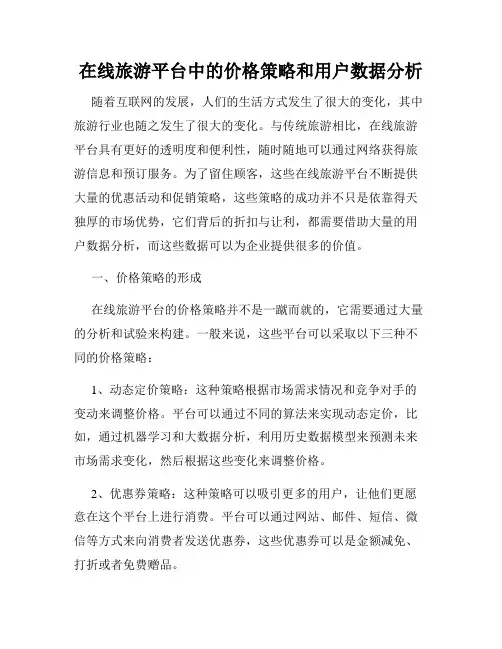 在线旅游平台中的价格策略和用户数据分析

随着互联网的发展，人们的生活方式发生了很大的变化，其中旅游行业也随之发生了很大的变化。与传统旅游相比，在线旅游平台具有更好的透明度和便利性，随时随地可以通过网络获得旅游信息和预订服务。为了留住顾客，这些在线旅游平台不断提供大量的优惠活动和促销策略，这些策略的成功并不只是依靠得天独厚的市场优势，它们背后的折扣与让利，都需要借助大量的用户数据分析，而这些数据可以为企业提供很多的价值。

一、价格策略的形成

在线旅游平台的价格策略并不是一蹴而就的，它需要通过大量的分析和试验来构建。一般来说，这些平台可以采取以下三种不同的价格策略：

1、动态定价策略：这种策略根据市场需求情况和竞争对手的变动来调整价格。平台可以通过不同的算法来实现动态定价，比如，通过机器学习和大数据分析，利用历史数据模型来预测未来市场需求变化，然后根据这些变化来调整价格。

2、优惠券策略：这种策略可以吸引更多的用户，让他们更愿意在这个平台上进行消费。平台可以通过网站、邮件、短信、微信等方式来向消费者发送优惠券，这些优惠券可以是金额减免、打折或者免费赠品。